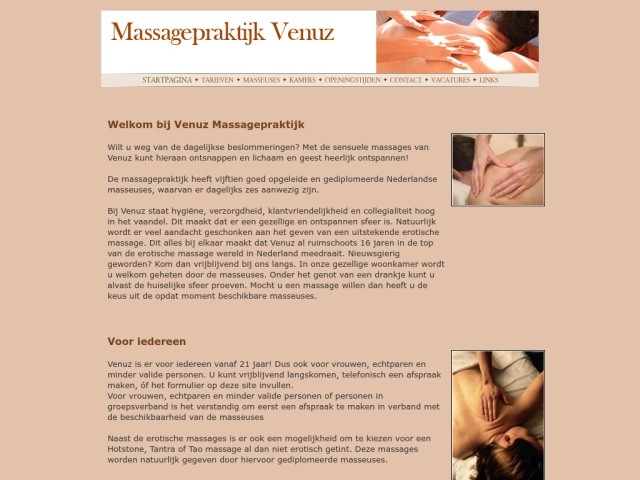 Massagepraktijk Venuz

STARTPAGINA • TARIEVEN • MASSEUSES • KAMERS • OPENINGSTIJDEN • CONTACT • VACATURES • LINKS

Welkom bij Venuz Massagepraktijk

Wilt u weg van de dagelijkse beslommeringen? Met de sensuele massages van Venuz kunt hieraan ontsnappen en lichaam en geest heerlijk ontspannen!

De massagepraktijk heeft vijftien goed opgeleide en gediplomeerde Nederlandse masseuses, waarvan er dagelijks zes aanwezig zijn.

Bij Venuz staat hygiëne, verzorgdheid, klantvriendelijkheid en collegialiteit hoog in het vaandel. Dit maakt dat er een gezellige en ontspannen sfeer is. Natuurlijk wordt er veel aandacht geschonken aan het geven van een uitstekende erotische massage. Dit alles bij elkaar maakt dat Venuz al ruimschoots 16 jaren in de top van de erotische massage wereld in Nederland meedraait. Nieuwsgierig geworden? Kom dan vrijblijvend bij ons langs. In onze gezellige woonkamer wordt u welkom geheten door de masseuses. Onder het genot van een drankje kunt u alvast de huiselijke sfeer proeven. Mocht u een massage willen dan heeft u de keus uit de opdat moment beschikbare masseuses.

Voor iedereen

Venuz is er voor iedereen vanaf 21 jaar! Dus ook voor vrouwen, echtparen en minder valide personen. U kunt vrijblijvend langskomen, telefonisch een afspraak maken, óf het formulier op deze site invullen.
Voor vrouwen, echtparen en minder valide personen of personen in groepsverband is het verstandig om eerst een afspraak te maken in verband met de beschikbaarheid van de masseuses

Naast de erotische massages is er ook een mogelijkheid om te kiezen voor een Hotstone, Tantra of Tao massage al dan niet erotisch getint. Deze massages worden natuurlijk gegeven door hiervoor gediplomeerde masseuses.